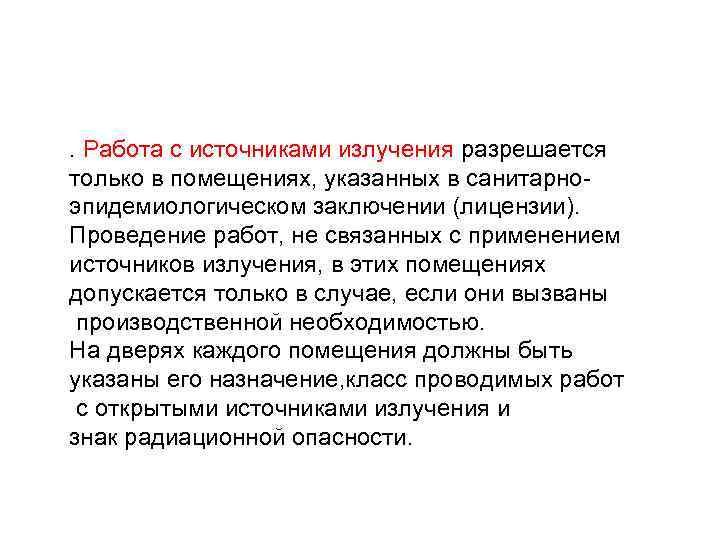 . Работа с источниками излучения разрешается только в помещениях, указанных в санитарно-эпидемиологическом заключении (лицензии). Проведение работ, не связанных с применением источников излучения, в этих помещениях допускается только в случае, если они вызваны производственной необходимостью.
На дверях каждого помещения должны быть указаны его назначение,класс проводимых работ с открытыми источниками излучения и знак радиационной опасности.